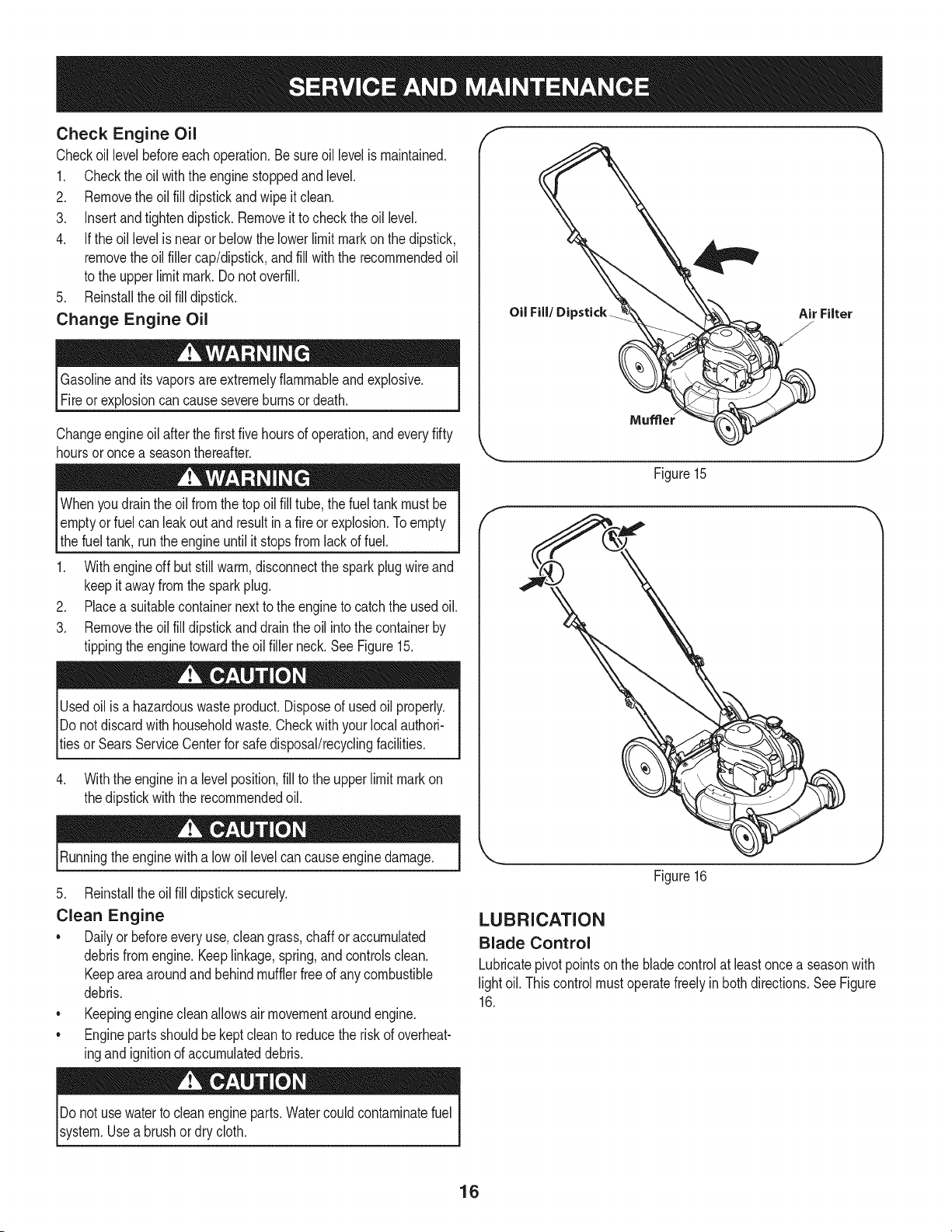 SERVICE AND MAINTENANCE

Check Engine Oil

Check oil level before each operation. Be sure oil level is maintained.

1. Check the oil with the engine stopped and level.
2. Remove the oil fill dipstick and wipe it clean.
3. Insert and tighten dipstick. Remove it to check the oil level.
4. If the oil level is near or below the lower limit mark on the dipstick, remove the oil filler cap/dipstick, and fill with the recommended oil to the upper limit mark. Do not overfill.
5. Reinstall the oil fill dipstick.

Change Engine Oil

WARNING

Gasoline and its vapors are extremely flammable and explosive. Fire or explosion can cause severe burns or death.

Change engine oil after the first five hours of operation, and every fifty hours or once a season thereafter.

WARNING

When you drain the oil from the top oil fill tube, the fuel tank must be empty or fuel can leak out and result in a fire or explosion. To empty the fuel tank, run the engine until it stops from lack of fuel.

1. With engine off but still warm, disconnect the spark plug wire and keep it away from the spark plug.
2. Place a suitable container next to the engine to catch the used oil.
3. Remove the oil fill dipstick and drain the oil into the container by tipping the engine toward the oil filler neck. See Figure 15.

CAUTION

Used oil is a hazardous waste product. Dispose of used oil properly. Do not discard with household waste. Check with your local authorities or Sears Service Center for safe disposal/recycling facilities.

4. With the engine in a level position, fill to the upper limit mark on the dipstick with the recommended oil.

CAUTION

Running the engine with a low oil level can cause engine damage.

5. Reinstall the oil fill dipstick securely.

Clean Engine

• Daily or before every use, clean grass, chaff or accumulated debris from engine. Keep linkage, spring, and controls clean. Keep area around and behind muffler free of any combustible debris.
• Keeping engine clean allows air movement around engine.
• Engine parts should be kept clean to reduce the risk of overheating and ignition of accumulated debris.

CAUTION

Do not use water to clean engine parts. Water could contaminate fuel system. Use a brush or dry cloth.

Oil Fill/ Dipstick
Air Filter
Muffler

Figure 15

Figure 16

LUBRICATION

Blade Control

Lubricate pivot points on the blade control at least once a season with light oil. This control must operate freely in both directions. See Figure 16.

16